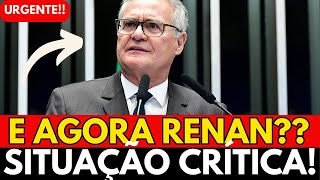 URGENTE!!

E AGORA RENAN??

SITUAÇÃO CRÍTICA!